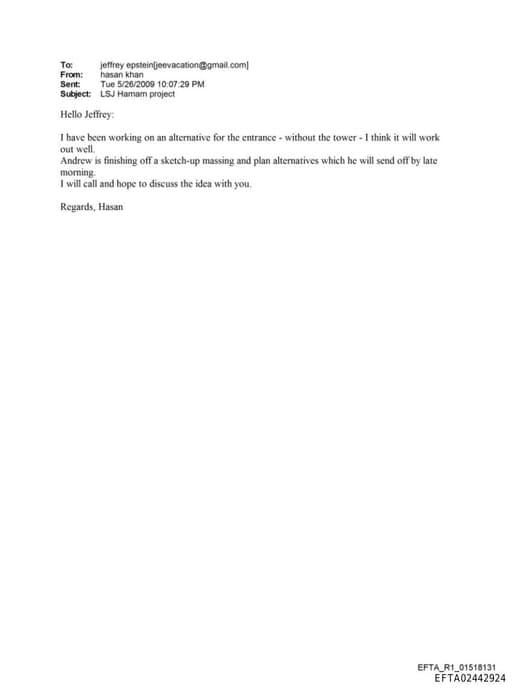 To: jeffrey epstein[jeevacation@gmail.com]
From: hasan khan
Sent: Tue 5/26/2009 10:07:29 PM
Subject: LSJ Hamam project

Hello Jeffrey:

I have been working on an alternative for the entrance - without the tower - I think it will work out well.
Andrew is finishing off a sketch-up massing and plan alternatives which he will send off by late morning.
I will call and hope to discuss the idea with you.

Regards, Hasan

EFTA_R1_01518131
EFTA02442924